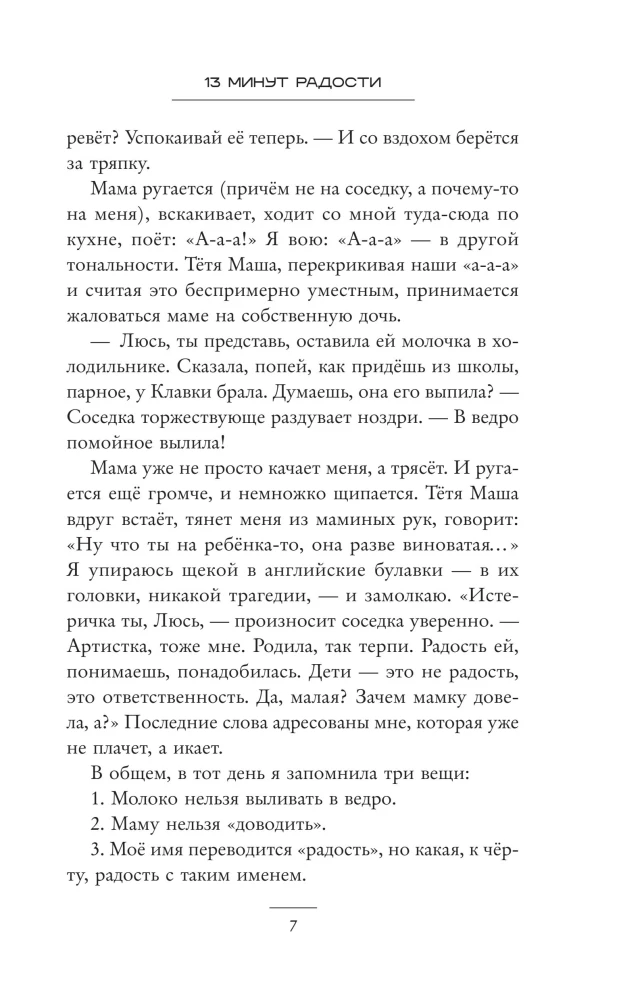 13 МИНУТ РАДОСТИ

ревёт? Успокаивай её теперь. — И со вздохом берётся за тряпку.

Мама ругается (причём не на соседку, а почему-то на меня), вскакивает, ходит со мной туда-сюда по кухне, поёт: «А-а-а!» Я вою: «А-а-а» — в другой тональности. Тётя Маша, перекрикивая наши «а-а-а» и считая это беспримерно уместным, принимается жаловаться маме на собственную дочь.

— Люсь, ты представь, оставила ей молочка в холодильнике. Сказала, попей, как придёшь из школы, парное, у Клавки брала. Думаешь, она его выпила? — Соседка торжествующе раздувает ноздри. — В ведро помойное вылила!

Мама уже не просто качает меня, а трясёт. И ругается ещё громче, и немножко щипается. Тётя Маша вдруг встаёт, тянет меня из маминых рук, говорит: «Ну что ты на ребёнка-то, она разве виноватая...» Я упираюсь щекой в английские булавки — в их головки, никакой трагедии, — и замолкаю. «Истеричка ты, Люсь, — произносит соседка уверенно. — Артистка, тоже мне. Родила, так терпи. Радость ей, понимаешь, понадобилась. Дети — это не радость, это ответственность. Да, малая? Зачем мамку довела, а?» Последние слова адресованы мне, которая уже не плачет, а икает.

В общем, в тот день я запомнила три вещи:

1. Молоко нельзя выливать в ведро.

2. Маму нельзя «доводить».

3. Моё имя переводится «радость», но какая, к чёрту, радость с таким именем.

7